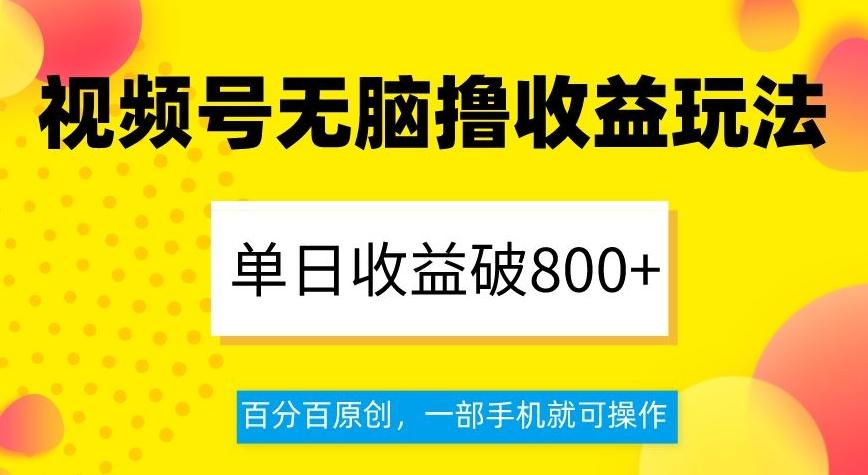 视频号无脑撸收益玩法

单日收益破800+

百分百原创，一部手机就可操作